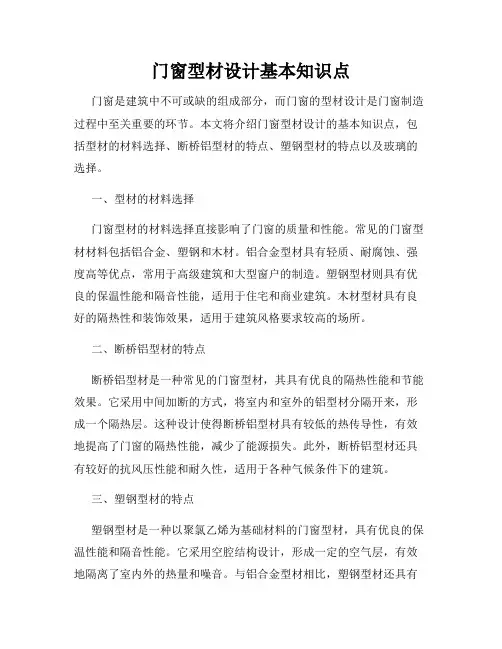 门窗型材设计基本知识点

门窗是建筑中不可或缺的组成部分，而门窗的型材设计是门窗制造过程中至关重要的环节。本文将介绍门窗型材设计的基本知识点，包括型材的材料选择、断桥铝型材的特点、塑钢型材的特点以及玻璃的选择。

一、型材的材料选择

门窗型材的材料选择直接影响了门窗的质量和性能。常见的门窗型材材料包括铝合金、塑钢和木材。铝合金型材具有轻质、耐腐蚀、强度高等优点，常用于高级建筑和大型窗户的制造。塑钢型材则具有优良的保温性能和隔音性能，适用于住宅和商业建筑。木材型材具有良好的隔热性和装饰效果，适用于建筑风格要求较高的场所。

二、断桥铝型材的特点

断桥铝型材是一种常见的门窗型材，其具有优良的隔热性能和节能效果。它采用中间加断的方式，将室内和室外的铝型材分隔开来，形成一个隔热层。这种设计使得断桥铝型材具有较低的热传导性，有效地提高了门窗的隔热性能，减少了能源损失。此外，断桥铝型材还具有较好的抗风压性能和耐久性，适用于各种气候条件下的建筑。

三、塑钢型材的特点

塑钢型材是一种以聚氯乙烯为基础材料的门窗型材，具有优良的保温性能和隔音性能。它采用空腔结构设计，形成一定的空气层，有效地隔离了室内外的热量和噪音。与铝合金型材相比，塑钢型材还具有